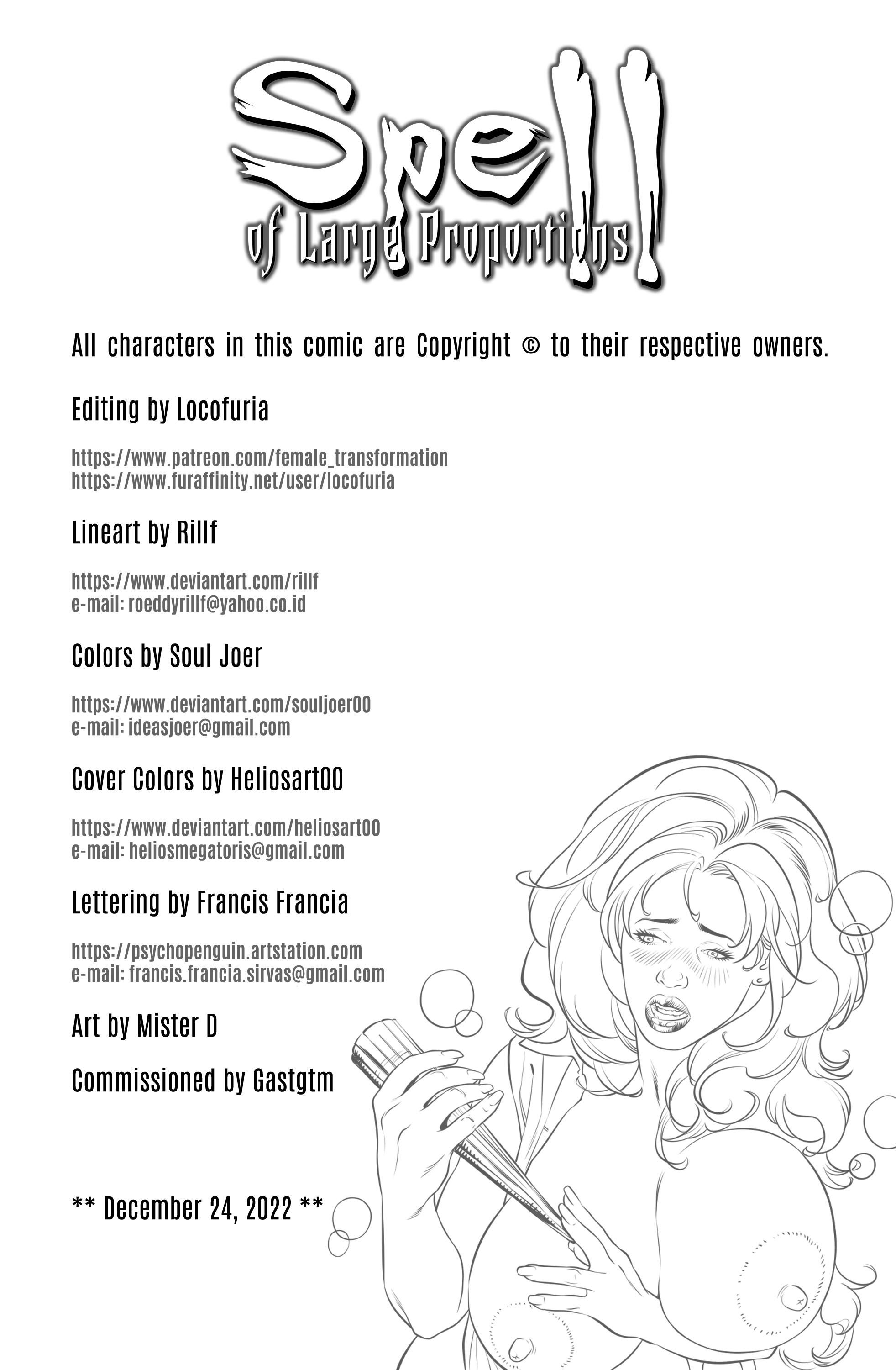 Spell
of Large Proportions

All characters in this comic are Copyright © to their respective owners.

Editing by Locofuria

https://www.patreon.com/female_transformation
https://www.furaffinity.net/user/locofuria

Lineart by Rillf

https://www.deviantart.com/rillf
e-mail: roeddyrillf@yahoo.co.id

Colors by Soul Joer

https://www.deviantart.com/souljoer00
e-mail: ideasjoer@gmail.com

Cover Colors by Heliosart00

https://www.deviantart.com/heliosart00
e-mail: heliosmegatoris@gmail.com

Lettering by Francis Francia

https://psychopenguin.artstation.com
e-mail: francis.francia.sirvas@gmail.com

Art by Mister D

Commissioned by Gastgtm

** December 24, 2022 **